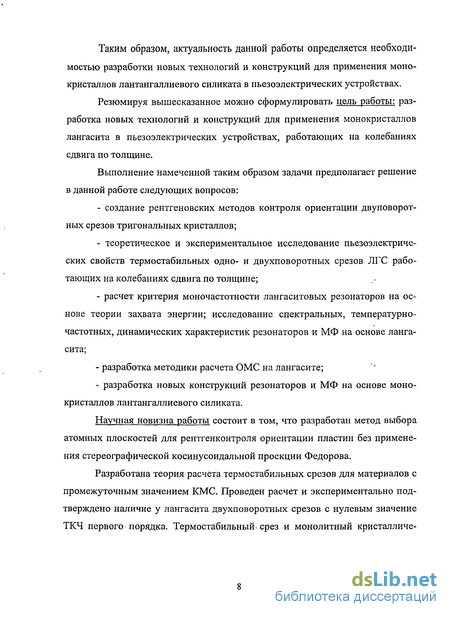 Таким образом, актуальность данной работы определяется необходимостью разработки новых технологий и конструкций для применения монокристаллов лантангаллиевого силиката в пьезоэлектрических устройствах.

Резюмируя вышесказанное можно сформулировать цель работы: разработка новых технологий и конструкций для применения монокристаллов лангасита в пьезоэлектрических устройствах, работающих на колебаниях сдвига по толщине.

Выполнение намеченной таким образом задачи предполагает решение в данной работе следующих вопросов:

- создание рентгеновских методов контроля ориентации двуповоротных срезов тригональных кристаллов;

- теоретическое и экспериментальное исследование пьезоэлектрических свойств термостабильных одно- и двухповоротных срезов ЛГС работающих на колебаниях сдвига по толщине;

- расчет критерия моночастотности лангаситовых резонаторов на основе теории захвата энергии; исследование спектральных, температурно-частотных, динамических характеристик резонаторов и МФ на основе лангасита;

- разработка методики расчета ОМС на лангасите;

- разработка новых конструкций резонаторов и МФ на основе монокристаллов лантангаллиевого силиката.

Научная новизна работы состоит в том, что разработан метод выбора атомных плоскостей для рентгенконтроля ориентации пластин без применения стереографической косинусоидальной проекции Федорова.

Разработана теория расчета термостабильных срезов для материалов с промежуточным значением КМС. Проведен расчет и экспериментально подтверждено наличие у лангасита двухповоротных срезов с нулевым значение ТКЧ первого порядка. Термостабильный срез и монолитный кристалличе-

8

dsLib.net
библиотека диссертаций